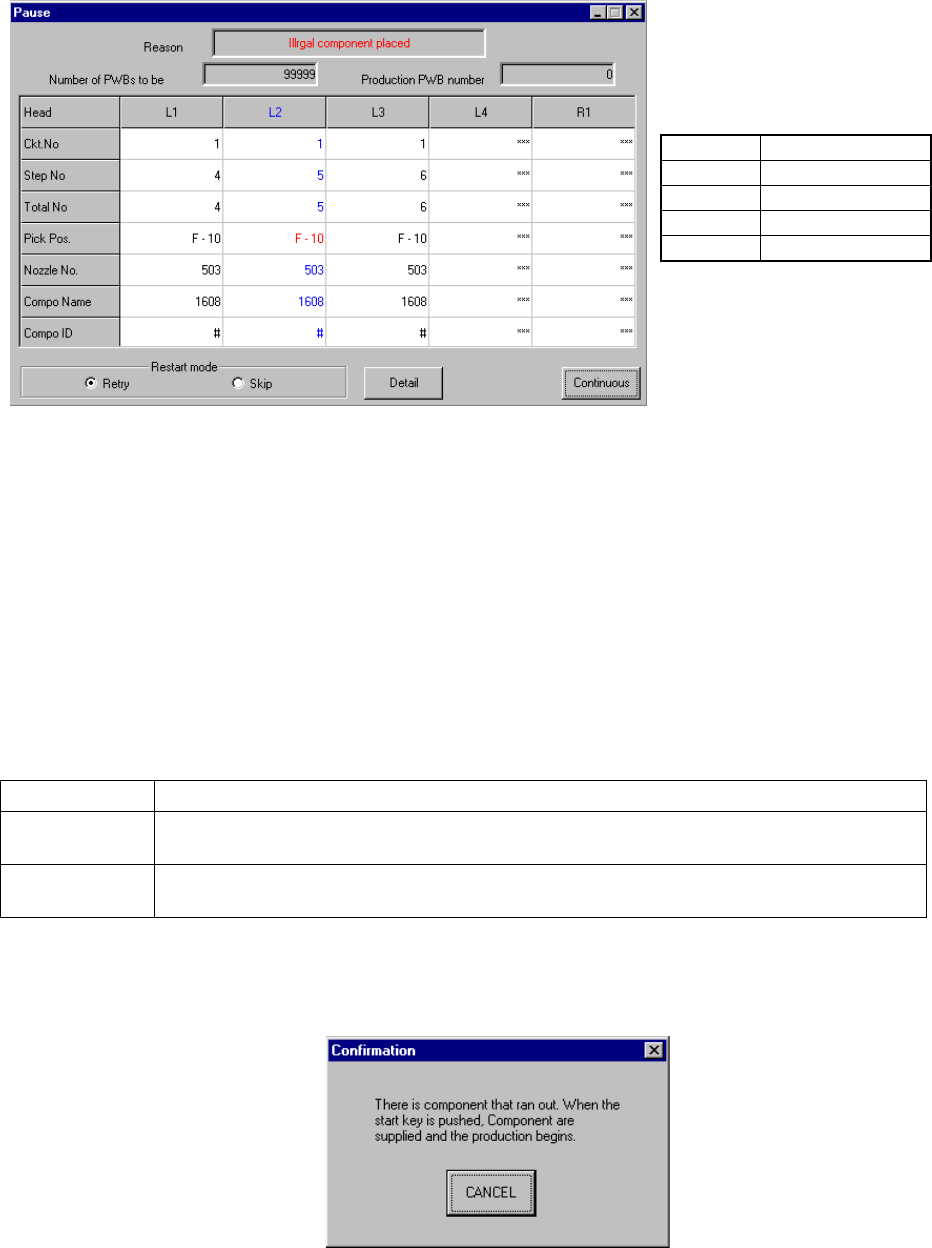 Pause

Reason Illrgal component placed

Number of PWBs to be 99999 Production PWB number 0

| Head | L1 | L2 | L3 | L4 | R1 |
|---|---|---|---|---|---|
| Ckt.No | 1 | 1 | 1 | *** | *** |
| Step No | 4 | 5 | 6 | *** | *** |
| Total No | 4 | 5 | 6 | *** | *** |
| Pick Pos. | F - 10 | F - 10 | F - 10 | *** | *** |
| Nozzle No. | 503 | 503 | 503 | *** | *** |
| Compo Name | 1608 | 1608 | 1608 | *** | *** |
| Compo ID | # | # | # | *** | *** |

Restart mode
Retry Skip

Detail

Continuous

Confirmation

There is component that ran out. When the start key is pushed, Component are supplied and the production begins.

CANCEL